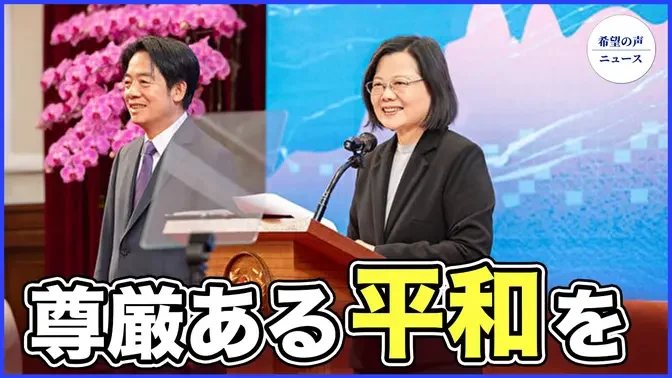 希望の声
ニュース

尊厳ある平和を